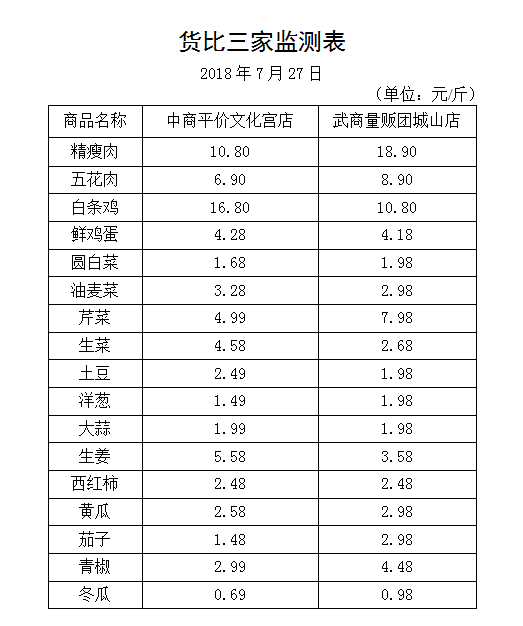 货比三家监测表

2018 年 7 月 27 日

（单位：元/斤）

| 商品名称 | 中商平价文化宫店 | 武商量贩团城山店 |
|---|---|---|
| 精瘦肉 | 10.80 | 18.90 |
| 五花肉 | 6.90 | 8.90 |
| 白条鸡 | 16.80 | 10.80 |
| 鲜鸡蛋 | 4.28 | 4.18 |
| 圆白菜 | 1.68 | 1.98 |
| 油麦菜 | 3.28 | 2.98 |
| 芹菜 | 4.99 | 7.98 |
| 生菜 | 4.58 | 2.68 |
| 土豆 | 2.49 | 1.98 |
| 洋葱 | 1.49 | 1.98 |
| 大蒜 | 1.99 | 1.98 |
| 生姜 | 5.58 | 3.58 |
| 西红柿 | 2.48 | 2.48 |
| 黄瓜 | 2.58 | 2.98 |
| 茄子 | 1.48 | 2.98 |
| 青椒 | 2.99 | 4.48 |
| 冬瓜 | 0.69 | 0.98 |